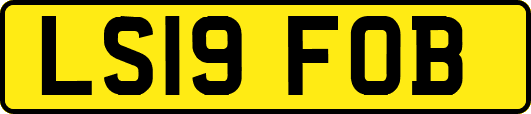 LS19 FOB